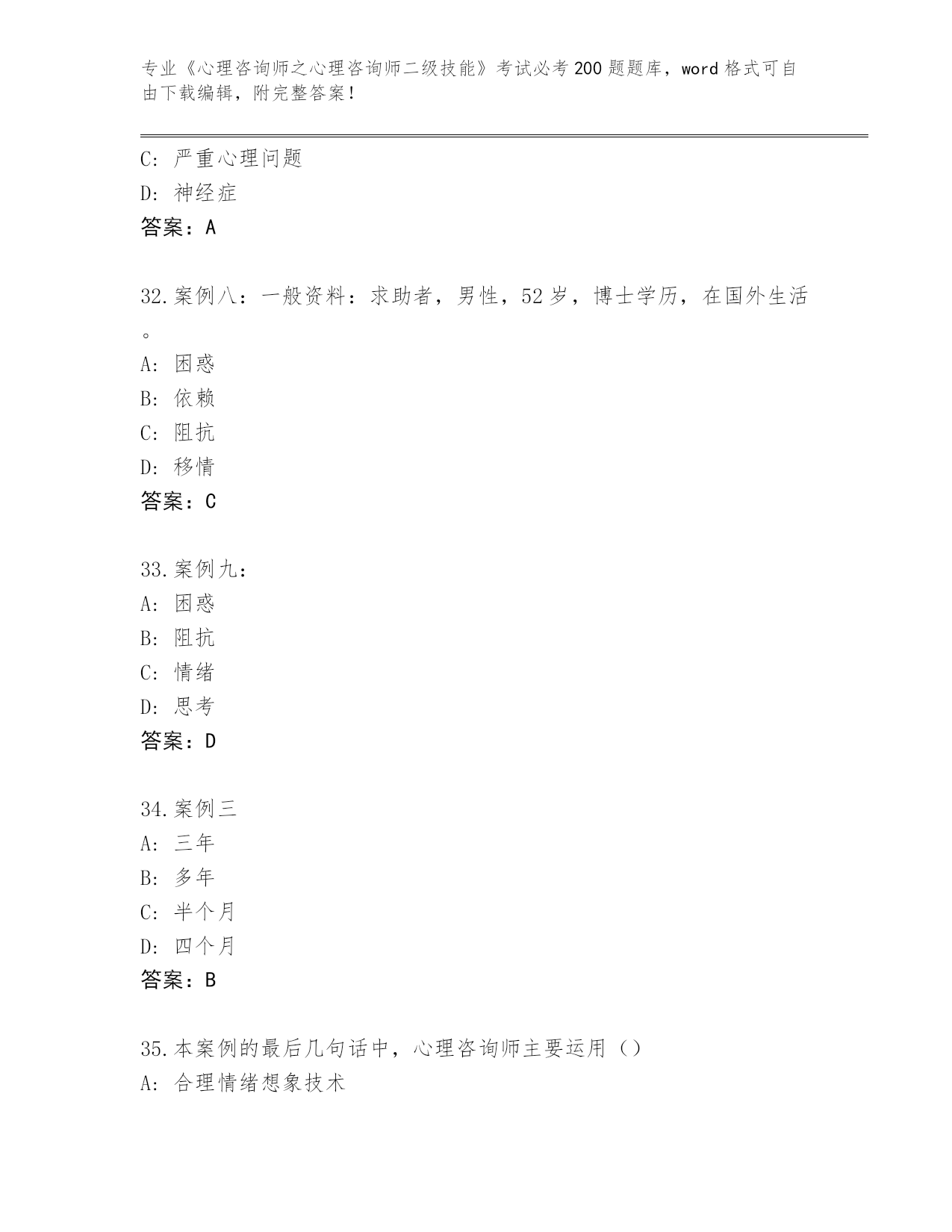 专业《心理咨询师之心理咨询师二级技能》考试必考200题题库，word格式可自由下载编辑，附完整答案！

C：严重心理问题
D：神经症
答案：A

32.案例八：一般资料：求助者，男性，52岁，博士学历，在国外生活。
A：困惑
B：依赖
C：阻抗
D：移情
答案：C

33.案例九：
A：困惑
B：阻抗
C：情绪
D：思考
答案：D

34.案例三
A：三年
B：多年
C：半个月
D：四个月
答案：B

35.本案例的最后几句话中，心理咨询师主要运用（）
A：合理情绪想象技术